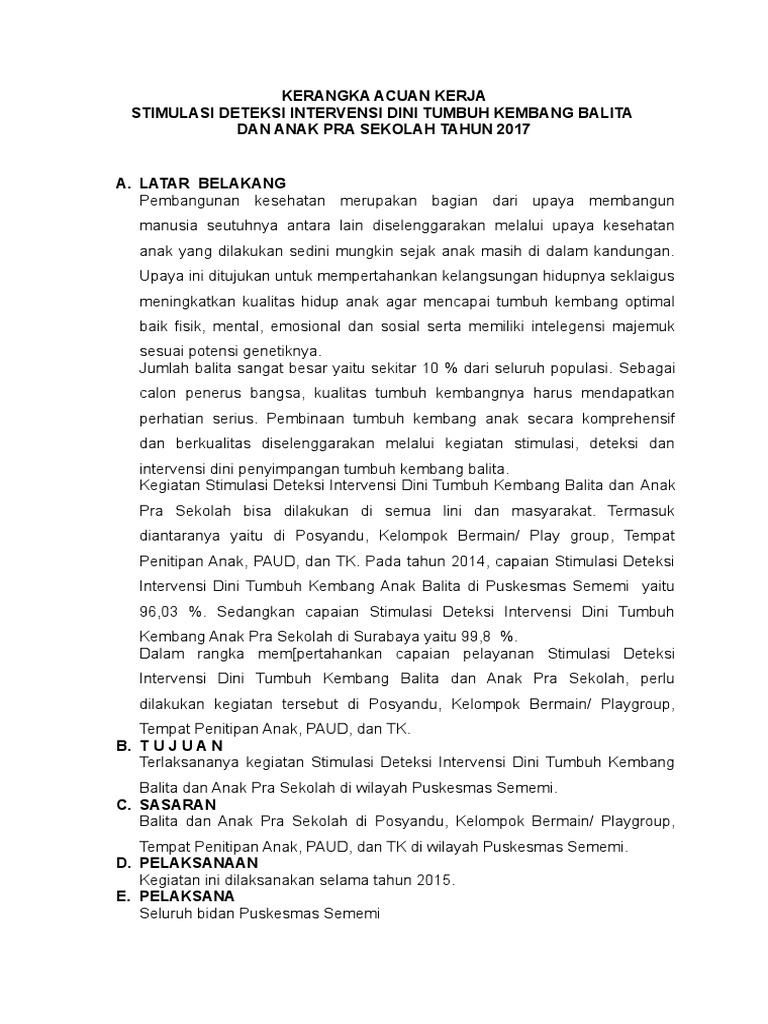 KERANGKA ACUAN KERJA
STIMULASI DETEKSI INTERVENSI DINI TUMBUH KEMBANG BALITA
DAN ANAK PRA SEKOLAH TAHUN 2017

A. LATAR BELAKANG

Pembangunan kesehatan merupakan bagian dari upaya membangun manusia seutuhnya antara lain diselenggarakan melalui upaya kesehatan anak yang dilakukan sedini mungkin sejak anak masih di dalam kandungan. Upaya ini ditujukan untuk mempertahankan kelangsungan hidupnya seklaigus meningkatkan kualitas hidup anak agar mencapai tumbuh kembang optimal baik fisik, mental, emosional dan sosial serta memiliki intelegensi majemuk sesuai potensi genetiknya.

Jumlah balita sangat besar yaitu sekitar 10 % dari seluruh populasi. Sebagai calon penerus bangsa, kualitas tumbuh kembangnya harus mendapatkan perhatian serius. Pembinaan tumbuh kembang anak secara komprehensif dan berkualitas diselenggarakan melalui kegiatan stimulasi, deteksi dan intervensi dini penyimpangan tumbuh kembang balita.

Kegiatan Stimulasi Deteksi Intervensi Dini Tumbuh Kembang Balita dan Anak Pra Sekolah bisa dilakukan di semua lini dan masyarakat. Termasuk diantaranya yaitu di Posyandu, Kelompok Bermain/ Play group, Tempat Penitipan Anak, PAUD, dan TK. Pada tahun 2014, capaian Stimulasi Deteksi Intervensi Dini Tumbuh Kembang Anak Balita di Puskesmas Sememi yaitu 96,03 %. Sedangkan capaian Stimulasi Deteksi Intervensi Dini Tumbuh Kembang Anak Pra Sekolah di Surabaya yaitu 99,8 %.

Dalam rangka mem[pertahankan capaian pelayanan Stimulasi Deteksi Intervensi Dini Tumbuh Kembang Balita dan Anak Pra Sekolah, perlu dilakukan kegiatan tersebut di Posyandu, Kelompok Bermain/ Playgroup, Tempat Penitipan Anak, PAUD, dan TK.

B. T U J U A N

Terlaksananya kegiatan Stimulasi Deteksi Intervensi Dini Tumbuh Kembang Balita dan Anak Pra Sekolah di wilayah Puskesmas Sememi.

C. SASARAN

Balita dan Anak Pra Sekolah di Posyandu, Kelompok Bermain/ Playgroup, Tempat Penitipan Anak, PAUD, dan TK di wilayah Puskesmas Sememi.

D. PELAKSANAAN

Kegiatan ini dilaksanakan selama tahun 2015.

E. PELAKSANA

Seluruh bidan Puskesmas Sememi